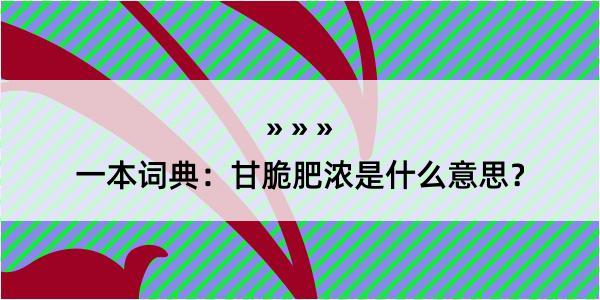 » » »

一本词典：甘脆肥浓是什么意思？